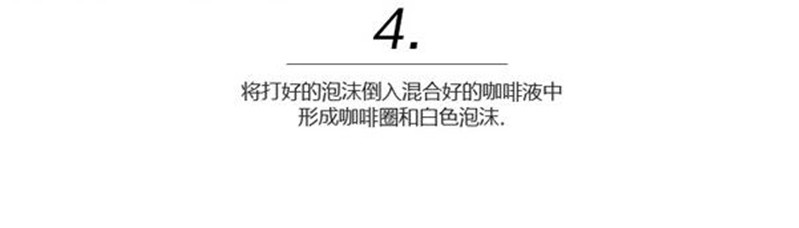 4.

将打好的泡沫倒入混合好的咖啡液中
形成咖啡圈和白色泡沫.